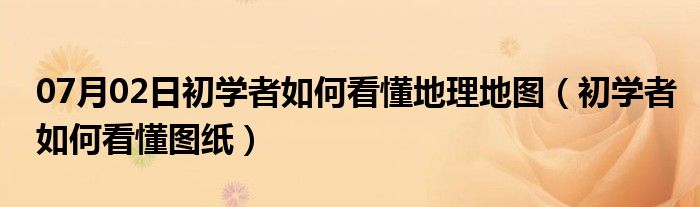 07月02日初学者如何看懂地理地图（初学者如何看懂图纸）